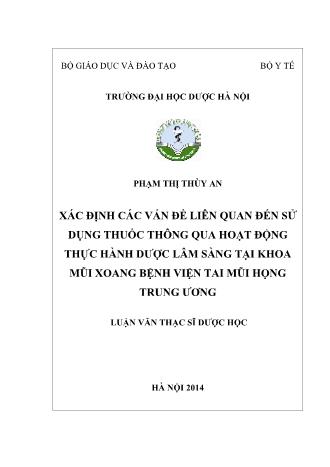 BỘ GIÁO DỤC VÀ ĐÀO TẠO

BỘ Y TẾ

TRƯỜNG ĐẠI HỌC DƯỢC HÀ NỘI

PHẠM THỊ THÙY AN

XÁC ĐỊNH CÁC VẤN ĐỀ LIÊN QUAN ĐẾN SỬ DỤNG THUỐC THÔNG QUA HOẠT ĐỘNG THỰC HÀNH DƯỢC LÂM SÀNG TẠI KHOA MŨI XOANG BỆNH VIỆN TAI MŨI HỌNG TRUNG ƯƠNG

LUẬN VĂN THẠC SĨ DƯỢC HỌC

HÀ NỘI 2014